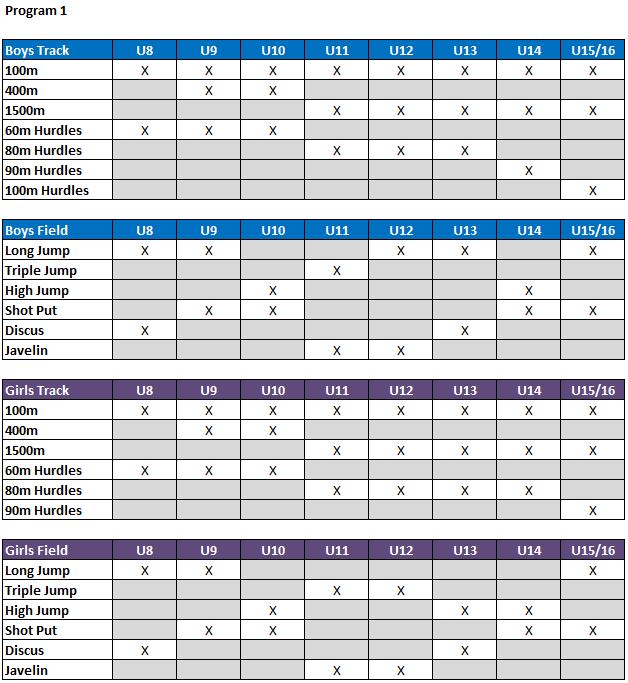 Program 1

| Boys Track | U8 | U9 | U10 | U11 | U12 | U13 | U14 | U15/16 |
|---|---|---|---|---|---|---|---|---|
| 100m | X | X | X | X | X | X | X | X |
| 400m |  | X | X |  |  |  |  |  |
| 1500m |  |  |  | X | X | X | X | X |
| 60m Hurdles | X | X | X |  |  |  |  |  |
| 80m Hurdles |  |  |  | X | X | X |  |  |
| 90m Hurdles |  |  |  |  |  |  | X |  |
| 100m Hurdles |  |  |  |  |  |  |  | X |

| Boys Field | U8 | U9 | U10 | U11 | U12 | U13 | U14 | U15/16 |
|---|---|---|---|---|---|---|---|---|
| Long Jump | X | X |  |  | X | X |  | X |
| Triple Jump |  |  |  | X |  |  |  |  |
| High Jump |  |  | X |  |  |  | X |  |
| Shot Put |  | X | X |  |  |  | X | X |
| Discus | X |  |  |  |  | X |  |  |
| Javelin |  |  |  | X | X |  |  |  |

| Girls Track | U8 | U9 | U10 | U11 | U12 | U13 | U14 | U15/16 |
|---|---|---|---|---|---|---|---|---|
| 100m | X | X | X | X | X | X | X | X |
| 400m |  | X | X |  |  |  |  |  |
| 1500m |  |  |  | X | X | X | X | X |
| 60m Hurdles | X | X | X |  |  |  |  |  |
| 80m Hurdles |  |  |  | X | X | X | X |  |
| 90m Hurdles |  |  |  |  |  |  |  | X |

| Girls Field | U8 | U9 | U10 | U11 | U12 | U13 | U14 | U15/16 |
|---|---|---|---|---|---|---|---|---|
| Long Jump | X | X |  |  |  |  |  | X |
| Triple Jump |  |  |  | X | X |  |  |  |
| High Jump |  |  | X |  |  | X | X |  |
| Shot Put |  | X | X |  |  |  | X | X |
| Discus | X |  |  |  |  | X |  |  |
| Javelin |  |  |  | X | X |  |  |  |